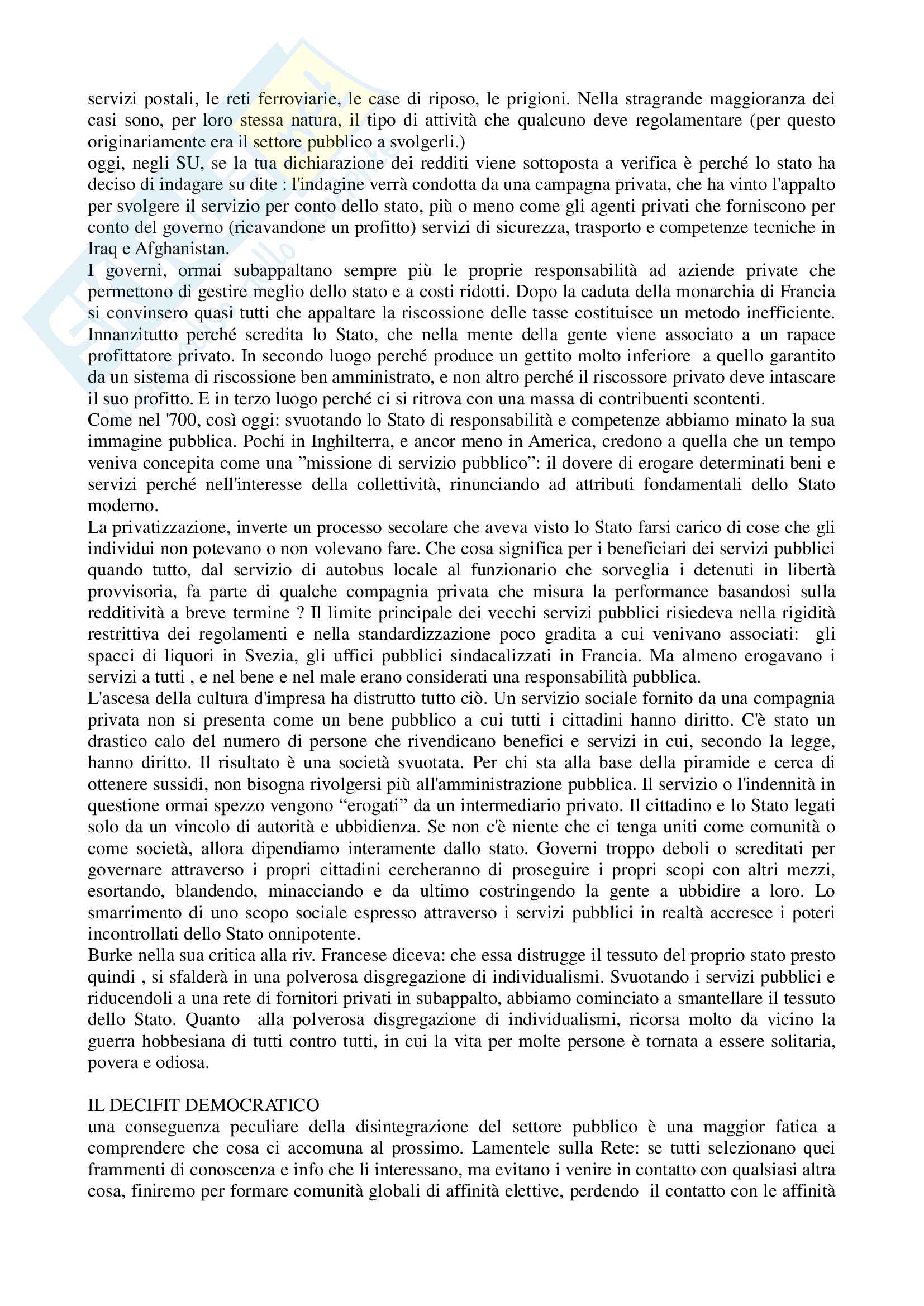 servizi postali, le reti ferroviarie, le case di riposo, le prigioni. Nella stragrande maggioranza dei casi sono, per loro stessa natura, il tipo di attività che qualcuno deve regolamentare (per questo originariamente era il settore pubblico a svolgerli.)
oggi, negli SU, se la tua dichiarazione dei redditi viene sottoposta a verifica è perché lo stato ha deciso di indagare su dite : l'indagine verrà condotta da una campagna privata, che ha vinto l'appalto per svolgere il servizio per conto dello stato, più o meno come gli agenti privati che forniscono per conto del governo (ricavandone un profitto) servizi di sicurezza, trasporto e competenze tecniche in Iraq e Afghanistan.
I governi, ormai subappaltano sempre più le proprie responsabilità ad aziende private che permettono di gestire meglio dello stato e a costi ridotti. Dopo la caduta della monarchia di Francia si convinsero quasi tutti che appaltare la riscossione delle tasse costituisce un metodo inefficiente. Innanzitutto perché scredita lo Stato, che nella mente della gente viene associato a un rapace profittatore privato. In secondo luogo perché produce un gettito molto inferiore a quello garantito da un sistema di riscossione ben amministrato, e non altro perché il riscossore privato deve intascare il suo profitto. E in terzo luogo perché ci si ritrova con una massa di contribuenti scontenti.
Come nel '700, così oggi: svuotando lo Stato di responsabilità e competenze abbiamo minato la sua immagine pubblica. Pochi in Inghilterra, e ancor meno in America, credono a quella che un tempo veniva concepita come una ”missione di servizio pubblico”: il dovere di erogare determinati beni e servizi perché nell'interesse della collettività, rinunciando ad attributi fondamentali dello Stato moderno.
La privatizzazione, inverte un processo secolare che aveva visto lo Stato farsi carico di cose che gli individui non potevano o non volevano fare. Che cosa significa per i beneficiari dei servizi pubblici quando tutto, dal servizio di autobus locale al funzionario che sorveglia i detenuti in libertà provvisoria, fa parte di qualche compagnia privata che misura la performance basandosi sulla redditività a breve termine ? Il limite principale dei vecchi servizi pubblici risiedeva nella rigidità restrittiva dei regolamenti e nella standardizzazione poco gradita a cui venivano associati: gli spacci di liquori in Svezia, gli uffici pubblici sindacalizzati in Francia. Ma almeno erogavano i servizi a tutti , e nel bene e nel male erano considerati una responsabilità pubblica.
L'ascesa della cultura d'impresa ha distrutto tutto ciò. Un servizio sociale fornito da una compagnia privata non si presenta come un bene pubblico a cui tutti i cittadini hanno diritto. C'è stato un drastico calo del numero di persone che rivendicano benefici e servizi in cui, secondo la legge, hanno diritto. Il risultato è una società svuotata. Per chi sta alla base della piramide e cerca di ottenere sussidi, non bisogna rivolgersi più all'amministrazione pubblica. Il servizio o l'indennità in questione ormai spezzo vengono “erogati” da un intermediario privato. Il cittadino e lo Stato legati solo da un vincolo di autorità e ubbidienza. Se non c'è niente che ci tenga uniti come comunità o come società, allora dipendiamo interamente dallo stato. Governi troppo deboli o screditati per governare attraverso i propri cittadini cercheranno di proseguire i propri scopi con altri mezzi, esortando, blandendo, minacciando e da ultimo costringendo la gente a ubbidire a loro. Lo smarrimento di uno scopo sociale espresso attraverso i servizi pubblici in realtà accresce i poteri incontrollati dello Stato onnipotente.
Burke nella sua critica alla riv. Francese diceva: che essa distrugge il tessuto del proprio stato presto quindi , si sfalderà in una polverosa disgregazione di individualismi. Svuotando i servizi pubblici e riducendoli a una rete di fornitori privati in subappalto, abbiamo cominciato a smantellare il tessuto dello Stato. Quanto alla polverosa disgregazione di individualismi, ricorsa molto da vicino la guerra hobbesiana di tutti contro tutti, in cui la vita per molte persone è tornata a essere solitaria, povera e odiosa.

IL DECIFIT DEMOCRATICO
una conseguenza peculiare della disintegrazione del settore pubblico è una maggior fatica a comprendere che cosa ci accomuna al prossimo. Lamentele sulla Rete: se tutti selezionano quei frammenti di conoscenza e info che li interessano, ma evitano i venire in contatto con qualsiasi altra cosa, finiremo per formare comunità globali di affinità elettive, perdendo il contatto con le affinità